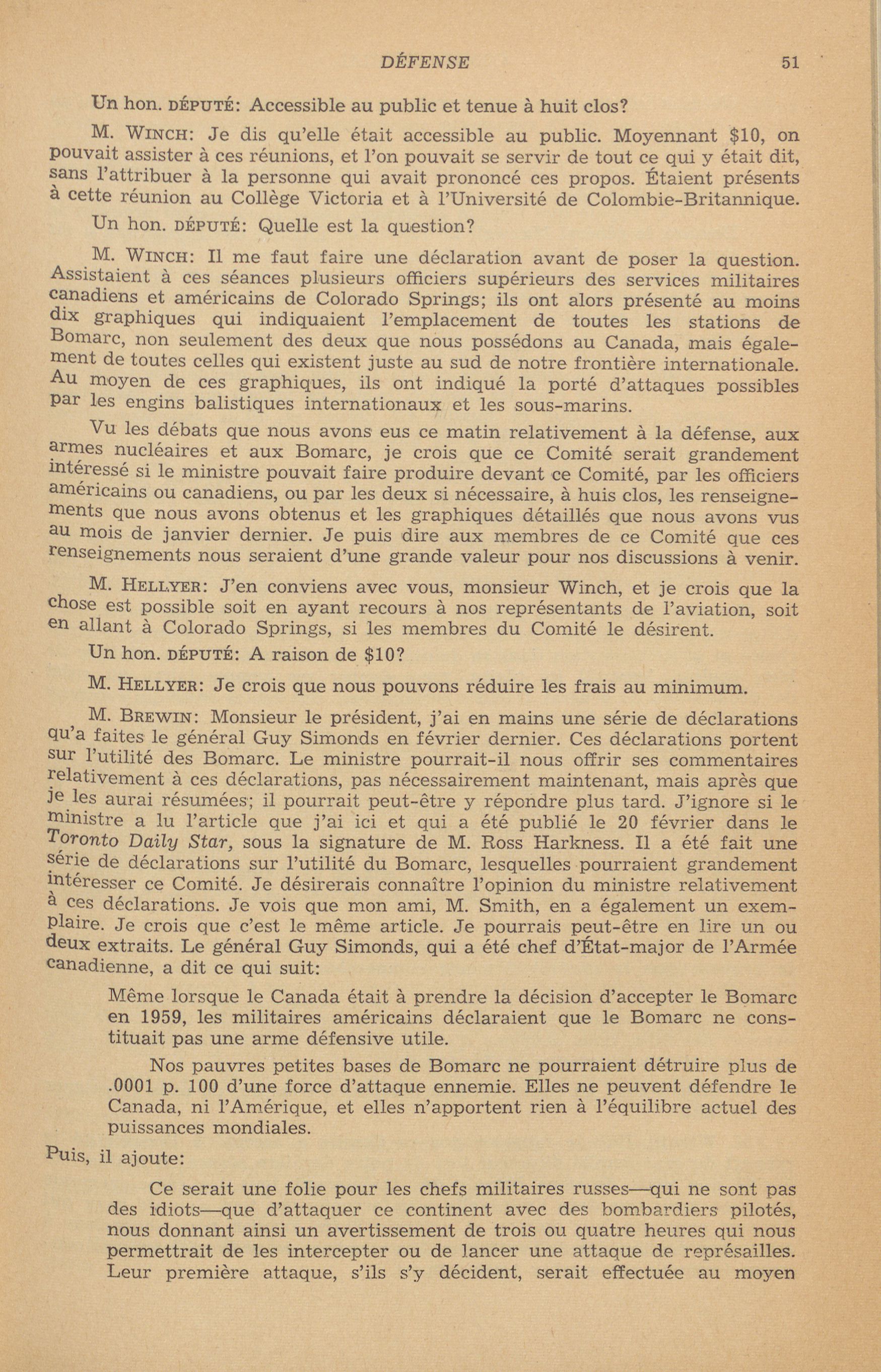 DÉFENSE 51

Un hon. DÉPUTÉ: Accessible au public et tenue à huit clos?

M. WINCH: Je dis qu'elle était accessible au public. Moyennant \$10, on pouvait assister à ces réunions, et l'on pouvait se servir de tout ce qui y était dit, sans l'attribuer à la personne qui avait prononcé ces propos. Étaient présents à cette réunion au Collège Victoria et à l'Université de Colombie-Britannique.

Un hon. DÉPUTÉ: Quelle est la question?

M. WINCH: Il me faut faire une déclaration avant de poser la question. Assistaient à ces séances plusieurs officiers supérieurs des services militaires canadiens et américains de Colorado Springs; ils ont alors présenté au moins dix graphiques qui indiquaient l'emplacement de toutes les stations de Bomarc, non seulement des deux que nous possédons au Canada, mais également de toutes celles qui existent juste au sud de notre frontière internationale. Au moyen de ces graphiques, ils ont indiqué la porté d'attaques possibles par les engins balistiques internationaux et les sous-marins.

Vu les débats que nous avons eus ce matin relativement à la défense, aux armes nucléaires et aux Bomarc, je crois que ce Comité serait grandement intéressé si le ministre pouvait faire produire devant ce Comité, par les officiers américains ou canadiens, ou par les deux si nécessaire, à huis clos, les renseignements que nous avons obtenus et les graphiques détaillés que nous avons vus au mois de janvier dernier. Je puis dire aux membres de ce Comité que ces renseignements nous seraient d'une grande valeur pour nos discussions à venir.

M. HELLYER: J'en conviens avec vous, monsieur Winch, et je crois que la chose est possible soit en ayant recours à nos représentants de l'aviation, soit en allant à Colorado Springs, si les membres du Comité le désirent.

Un hon. DÉPUTÉ: A raison de \$10?

M. HELLYER: Je crois que nous pouvons réduire les frais au minimum.

M. BREWIN: Monsieur le président, j'ai en mains une série de déclarations qu'a faites le général Guy Simonds en février dernier. Ces déclarations portent sur l'utilité des Bomarc. Le ministre pourrait-il nous offrir ses commentaires relativement à ces déclarations, pas nécessairement maintenant, mais après que je les aurai résumées; il pourrait peut-être y répondre plus tard. J'ignore si le ministre a lu l'article que j'ai ici et qui a été publié le 20 février dans le Toronto Daily Star, sous la signature de M. Ross Harkness. Il a été fait une série de déclarations sur l'utilité du Bomarc, lesquelles pourraient grandement intéresser ce Comité. Je désirerais connaître l'opinion du ministre relativement à ces déclarations. Je vois que mon ami, M. Smith, en a également un exemplaire. Je crois que c'est le même article. Je pourrais peut-être en lire un ou deux extraits. Le général Guy Simonds, qui a été chef d'État-major de l'Armée canadienne, a dit ce qui suit:

Même lorsque le Canada était à prendre la décision d'accepter le Bomarc en 1959, les militaires américains déclaraient que le Bomarc ne constituait pas une arme défensive utile.

Nos pauvres petites bases de Bomarc ne pourraient détruire plus de .0001 p. 100 d'une force d'attaque ennemie. Elles ne peuvent défendre le Canada, ni l'Amérique, et elles n'apportent rien à l'équilibre actuel des puissances mondiales.

Puis, il ajoute:

Ce serait une folie pour les chefs militaires russes—qui ne sont pas des idiots—que d'attaquer ce continent avec des bombardiers pilotés, nous donnant ainsi un avertissement de trois ou quatre heures qui nous permettrait de les intercepter ou de lancer une attaque de représailles. Leur première attaque, s'ils s'y décident, serait effectuée au moyen